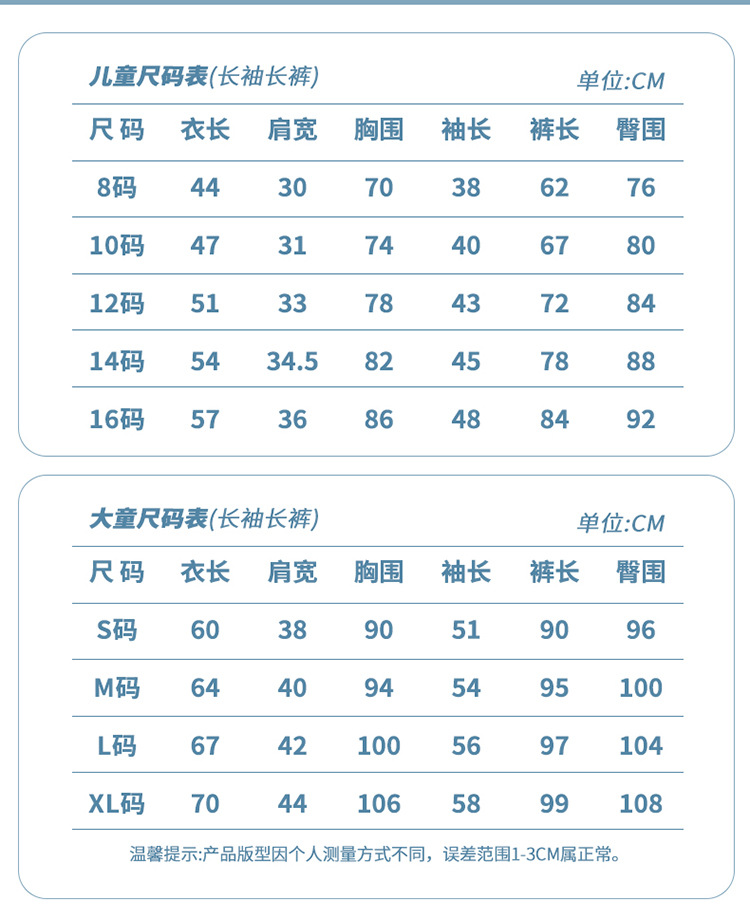 儿童尺码表(长袖长裤)

单位:CM

| 尺码 | 衣长 | 肩宽 | 胸围 | 袖长 | 裤长 | 臀围 |
|---|---|---|---|---|---|---|
| 8码 | 44 | 30 | 70 | 38 | 62 | 76 |
| 10码 | 47 | 31 | 74 | 40 | 67 | 80 |
| 12码 | 51 | 33 | 78 | 43 | 72 | 84 |
| 14码 | 54 | 34.5 | 82 | 45 | 78 | 88 |
| 16码 | 57 | 36 | 86 | 48 | 84 | 92 |

大童尺码表(长袖长裤)

单位:CM

| 尺码 | 衣长 | 肩宽 | 胸围 | 袖长 | 裤长 | 臀围 |
|---|---|---|---|---|---|---|
| S码 | 60 | 38 | 90 | 51 | 90 | 96 |
| M码 | 64 | 40 | 94 | 54 | 95 | 100 |
| L码 | 67 | 42 | 100 | 56 | 97 | 104 |
| XL码 | 70 | 44 | 106 | 58 | 99 | 108 |

温馨提示:产品版型因个人测量方式不同，误差范围1-3CM属正常。